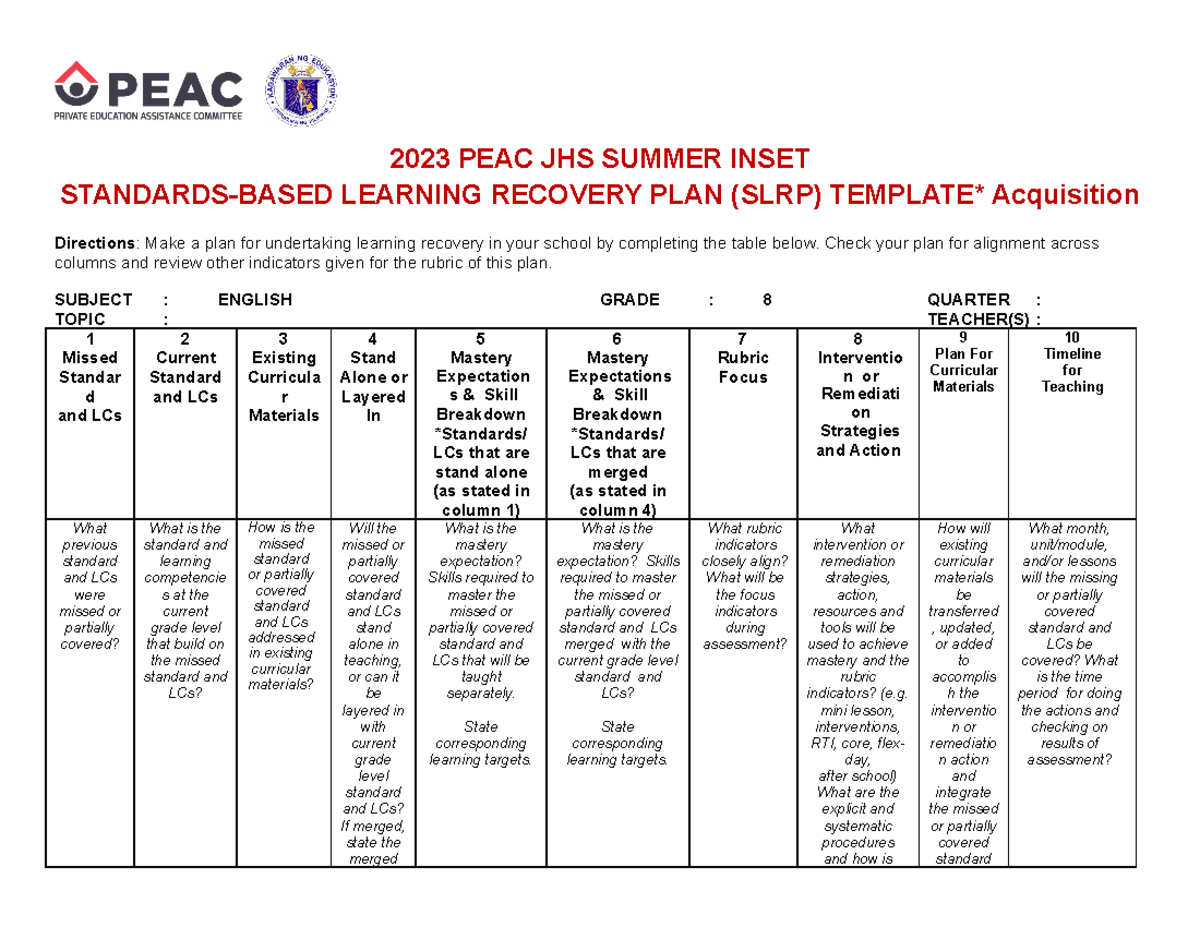 PEAC
PRIVATE EDUCATION ASSISTANCE COMMITTEE

KAGAWARAN NG EDUKASYON

2023 PEAC JHS SUMMER INSET
STANDARDS-BASED LEARNING RECOVERY PLAN (SLRP) TEMPLATE* Acquisition

Directions: Make a plan for undertaking learning recovery in your school by completing the table below. Check your plan for alignment across columns and review other indicators given for the rubric of this plan.

SUBJECT : ENGLISH GRADE : 8 QUARTER :
TOPIC : TEACHER(S) :

| 1 Missed Standard and LCs | 2 Current Standard and LCs | 3 Existing Curricular Materials | 4 Stand Alone or Layered In | 5 Mastery Expectations & Skill Breakdown *Standards/ LCs that are stand alone (as stated in column 1) | 6 Mastery Expectations & Skill Breakdown *Standards/ LCs that are merged (as stated in column 4) | 7 Rubric Focus | 8 Intervention or Remediation Strategies and Action | 9 Plan For Curricular Materials | 10 Timeline for Teaching |
|---|---|---|---|---|---|---|---|---|---|
| What previous standard and LCs were missed or partially covered? | What is the standard and learning competencies at the current grade level that build on the missed standard and LCs? | How is the missed standard or partially covered standard and LCs addressed in existing curricular materials? | Will the missed or partially covered standard and LCs stand alone in teaching, or can it be layered in with current grade level standard and LCs? If merged, state the merged | What is the mastery expectation? Skills required to master the missed or partially covered standard and LCs that will be taught separately. State corresponding learning targets. | What is the mastery expectation? Skills required to master the missed or partially covered standard and LCs merged with the current grade level standard and LCs? State corresponding learning targets. | What rubric indicators closely align? What will be the focus indicators during assessment? | What intervention or remediation strategies, action, resources and tools will be used to achieve mastery and the rubric indicators? (e.g. mini lesson, interventions, RTI, core, flex-day, after school) What are the explicit and systematic procedures and how is | How will existing curricular materials be transferred, updated, or added to accomplish the intervention or remediation action and integrate the missed or partially covered standard | What month, unit/module, and/or lessons will the missing or partially covered standard and LCs be covered? What is the time period for doing the actions and checking on results of assessment? |